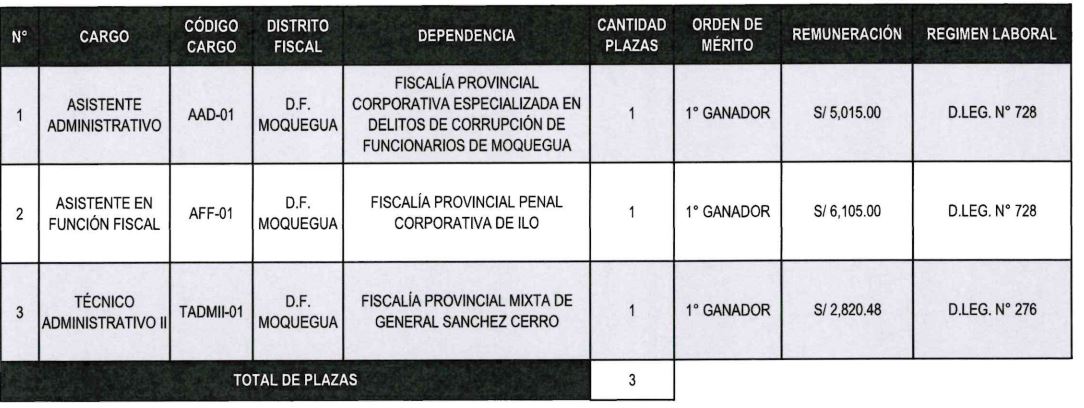 | N° | CARGO | CÓDIGO CARGO | DISTRITO FISCAL | DEPENDENCIA | CANTIDAD PLAZAS | ORDEN DE MÉRITO | REMUNERACIÓN | REGIMEN LABORAL |
|---|---|---|---|---|---|---|---|---|
| 1 | ASISTENTE ADMINISTRATIVO | AAD-01 | D.F. MOQUEGUA | FISCALÍA PROVINCIAL CORPORATIVA ESPECIALIZADA EN DELITOS DE CORRUPCIÓN DE FUNCIONARIOS DE MOQUEGUA | 1 | 1° GANADOR | S/ 5,015.00 | D.LEG. N° 728 |
| 2 | ASISTENTE EN FUNCIÓN FISCAL | AFF-01 | D.F. MOQUEGUA | FISCALÍA PROVINCIAL PENAL CORPORATIVA DE ILO | 1 | 1° GANADOR | S/ 6,105.00 | D.LEG. N° 728 |
| 3 | TÉCNICO ADMINISTRATIVO II | TADMII-01 | D.F. MOQUEGUA | FISCALÍA PROVINCIAL MIXTA DE GENERAL SANCHEZ CERRO | 1 | 1° GANADOR | S/ 2,820.48 | D.LEG. N° 276 |
| TOTAL DE PLAZAS | | | | | 3 | | | |